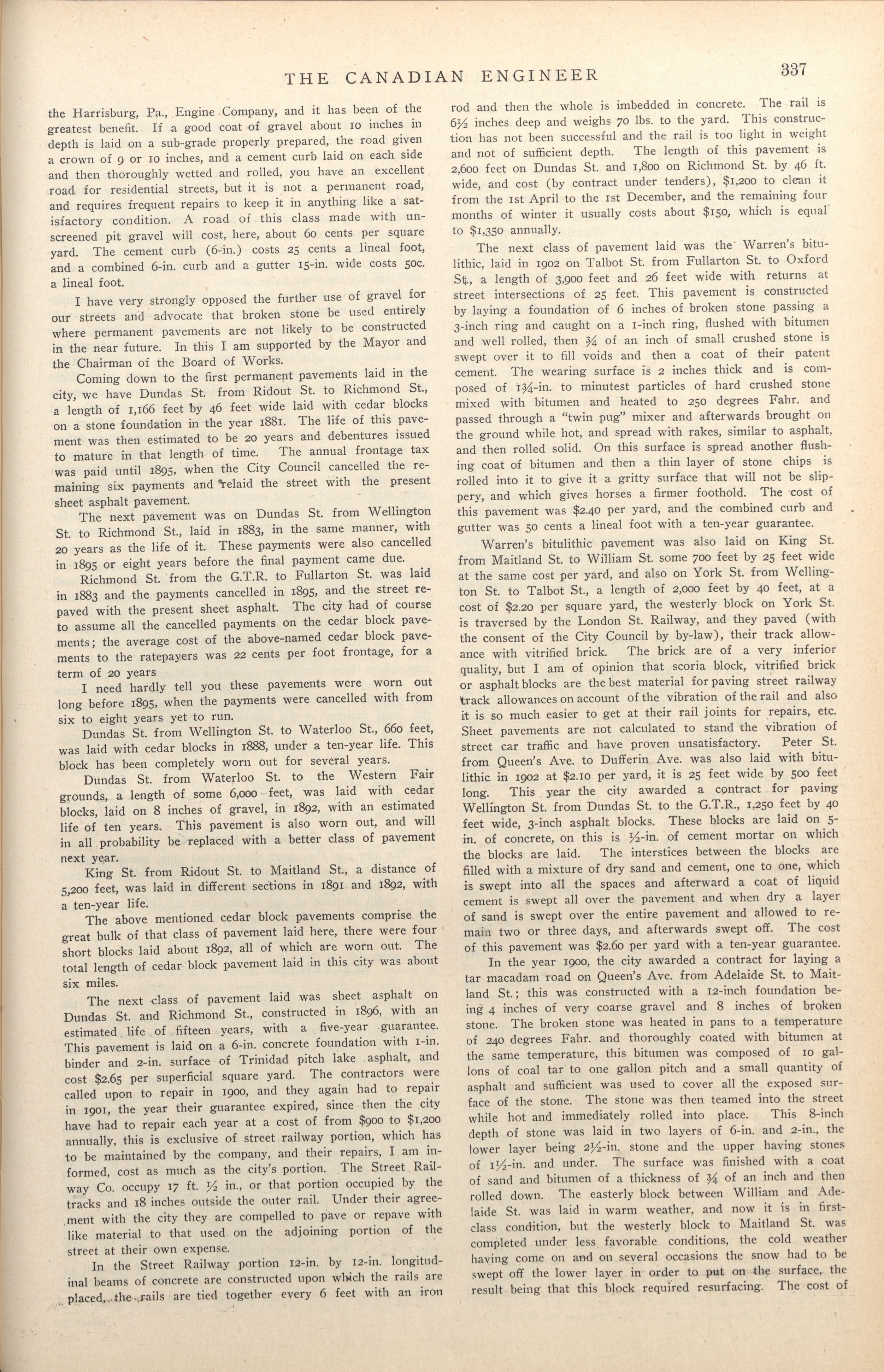 THE CANADIAN ENGINEER 337

the Harrisburg, Pa., Engine Company, and it has been of the greatest benefit. If a good coat of gravel about 10 inches in depth is laid on a sub-grade properly prepared, the road given a crown of 9 or 10 inches, and a cement curb laid on each side and then thoroughly wetted and rolled, you have an excellent road for residential streets, but it is not a permanent road, and requires frequent repairs to keep it in anything like a satisfactory condition. A road of this class made with unscreened pit gravel will cost, here, about 60 cents per square yard. The cement curb (6-in.) costs 25 cents a lineal foot, and a combined 6-in. curb and a gutter 15-in. wide costs 50c. a lineal foot.

I have very strongly opposed the further use of gravel for our streets and advocate that broken stone be used entirely where permanent pavements are not likely to be constructed in the near future. In this I am supported by the Mayor and the Chairman of the Board of Works.

Coming down to the first permanent pavements laid in the city, we have Dundas St. from Ridout St. to Richmond St., a length of 1,166 feet by 46 feet wide laid with cedar blocks on a stone foundation in the year 1881. The life of this pavement was then estimated to be 20 years and debentures issued to mature in that length of time. The annual frontage tax was paid until 1895, when the City Council cancelled the remaining six payments and relaid the street with the present sheet asphalt pavement.

The next pavement was on Dundas St. from Wellington St. to Richmond St., laid in 1883, in the same manner, with 20 years as the life of it. These payments were also cancelled in 1895 or eight years before the final payment came due.

Richmond St. from the G.T.R. to Fullarton St. was laid in 1883 and the payments cancelled in 1895, and the street repaved with the present sheet asphalt. The city had of course to assume all the cancelled payments on the cedar block pavements; the average cost of the above-named cedar block pavements to the ratepayers was 22 cents per foot frontage, for a term of 20 years

I need hardly tell you these pavements were worn out long before 1895, when the payments were cancelled with from six to eight years yet to run.

Dundas St. from Wellington St. to Waterloo St., 660 feet, was laid with cedar blocks in 1888, under a ten-year life. This block has been completely worn out for several years.

Dundas St. from Waterloo St. to the Western Fair grounds, a length of some 6,000 feet, was laid with cedar blocks, laid on 8 inches of gravel, in 1892, with an estimated life of ten years. This pavement is also worn out, and will in all probability be replaced with a better class of pavement next year.

King St. from Ridout St. to Maitland St., a distance of 5,200 feet, was laid in different sections in 1891 and 1892, with a ten-year life.

The above mentioned cedar block pavements comprise the great bulk of that class of pavement laid here, there were four short blocks laid about 1892, all of which are worn out. The total length of cedar block pavement laid in this city was about six miles.

The next class of pavement laid was sheet asphalt on Dundas St. and Richmond St., constructed in 1896, with an estimated life of fifteen years, with a five-year guarantee. This pavement is laid on a 6-in. concrete foundation with 1-in. binder and 2-in. surface of Trinidad pitch lake asphalt, and cost $2.65 per superficial square yard. The contractors were called upon to repair in 1900, and they again had to repair in 1901, the year their guarantee expired, since then the city have had to repair each year at a cost of from $900 to $1,200 annually, this is exclusive of street railway portion, which has to be maintained by the company, and their repairs, I am informed, cost as much as the city's portion. The Street Railway Co. occupy 17 ft. ½ in., or that portion occupied by the tracks and 18 inches outside the outer rail. Under their agreement with the city they are compelled to pave or repave with like material to that used on the adjoining portion of the street at their own expense.

In the Street Railway portion 12-in. by 12-in. longitudinal beams of concrete are constructed upon which the rails are placed, the rails are tied together every 6 feet with an iron rod and then the whole is imbedded in concrete. The rail is 6½ inches deep and weighs 70 lbs. to the yard. This construction has not been successful and the rail is too light in weight and not of sufficient depth. The length of this pavement is 2,600 feet on Dundas St. and 1,800 on Richmond St. by 46 ft. wide, and cost (by contract under tenders), $1,200 to clean it from the 1st April to the 1st December, and the remaining four months of winter it usually costs about $150, which is equal to $1,350 annually.

The next class of pavement laid was the Warren's bitulithic, laid in 1902 on Talbot St. from Fullarton St. to Oxford St., a length of 3,900 feet and 26 feet wide with returns at street intersections of 25 feet. This pavement is constructed by laying a foundation of 6 inches of broken stone passing a 3-inch ring and caught on a 1-inch ring, flushed with bitumen and well rolled, then ¾ of an inch of small crushed stone is swept over it to fill voids and then a coat of their patent cement. The wearing surface is 2 inches thick and is composed of 1¾-in. to minutest particles of hard crushed stone mixed with bitumen and heated to 250 degrees Fahr. and passed through a "twin pug" mixer and afterwards brought on the ground while hot, and spread with rakes, similar to asphalt, and then rolled solid. On this surface is spread another flushing coat of bitumen and then a thin layer of stone chips is rolled into it to give it a gritty surface that will not be slippery, and which gives horses a firmer foothold. The cost of this pavement was $2.40 per yard, and the combined curb and gutter was 50 cents a lineal foot with a ten-year guarantee.

Warren's bitulithic pavement was also laid on King St. from Maitland St. to William St. some 700 feet by 25 feet wide at the same cost per yard, and also on York St. from Wellington St. to Talbot St., a length of 2,000 feet by 40 feet, at a cost of $2.20 per square yard, the westerly block on York St. is traversed by the London St. Railway, and they paved (with the consent of the City Council by by-law), their track allowance with vitrified brick. The brick are of a very inferior quality, but I am of opinion that scoria block, vitrified brick or asphalt blocks are the best material for paving street railway track allowances on account of the vibration of the rail and also it is so much easier to get at their rail joints for repairs, etc. Sheet pavements are not calculated to stand the vibration of street car traffic and have proven unsatisfactory. Peter St. from Queen's Ave. to Dufferin Ave. was also laid with bitulithic in 1902 at $2.10 per yard, it is 25 feet wide by 500 feet long. This year the city awarded a contract for paving Wellington St. from Dundas St. to the G.T.R., 1,250 feet by 40 feet wide, 3-inch asphalt blocks. These blocks are laid on 5-in. of concrete, on this is ½-in. of cement mortar on which the blocks are laid. The interstices between the blocks are filled with a mixture of dry sand and cement, one to one, which is swept into all the spaces and afterward a coat of liquid cement is swept all over the pavement and when dry a layer of sand is swept over the entire pavement and allowed to remain two or three days, and afterwards swept off. The cost of this pavement was $2.60 per yard with a ten-year guarantee.

In the year 1900, the city awarded a contract for laying a tar macadam road on Queen's Ave. from Adelaide St. to Maitland St.; this was constructed with a 12-inch foundation being 4 inches of very coarse gravel and 8 inches of broken stone. The broken stone was heated in pans to a temperature of 240 degrees Fahr. and thoroughly coated with bitumen at the same temperature, this bitumen was composed of 10 gallons of coal tar to one gallon pitch and a small quantity of asphalt and sufficient was used to cover all the exposed surface of the stone. The stone was then teamed into the street while hot and immediately rolled into place. This 8-inch depth of stone was laid in two layers of 6-in. and 2-in., the lower layer being 2½-in. stone and the upper having stones of 1½-in. and under. The surface was finished with a coat of sand and bitumen of a thickness of ¾ of an inch and then rolled down. The easterly block between William and Adelaide St. was laid in warm weather, and now it is in first-class condition, but the westerly block to Maitland St. was completed under less favorable conditions, the cold weather having come on and on several occasions the snow had to be swept off the lower layer in order to put on the surface, the result being that this block required resurfacing. The cost of